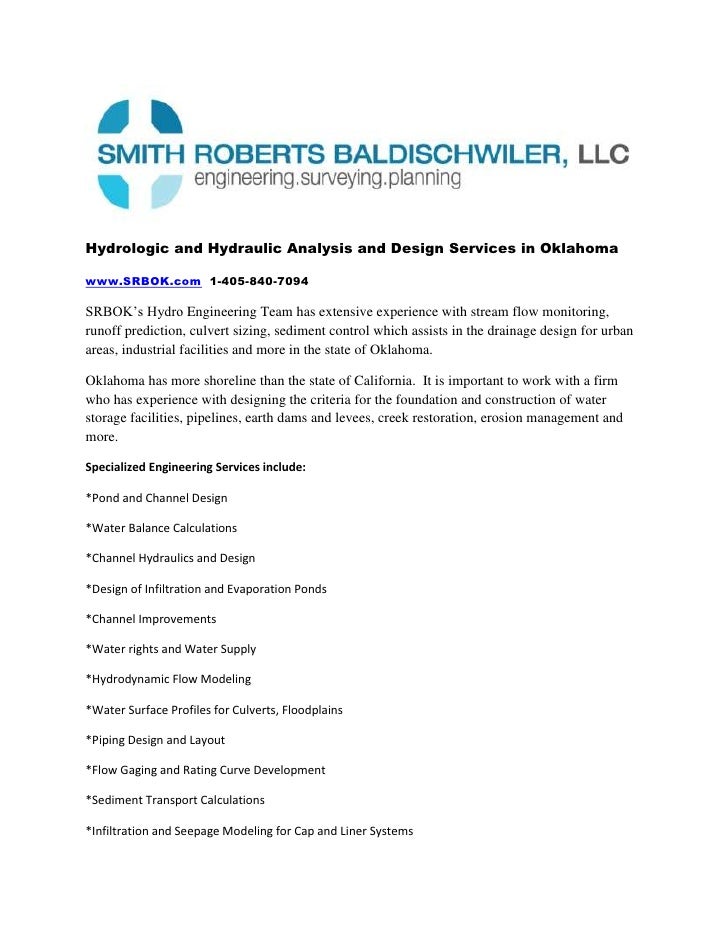 SMITH ROBERTS BALDISCHWILER, LLC
engineering.surveying.planning

Hydrologic and Hydraulic Analysis and Design Services in Oklahoma

www.SRBOK.com 1-405-840-7094

SRBOK's Hydro Engineering Team has extensive experience with stream flow monitoring, runoff prediction, culvert sizing, sediment control which assists in the drainage design for urban areas, industrial facilities and more in the state of Oklahoma.

Oklahoma has more shoreline than the state of California. It is important to work with a firm who has experience with designing the criteria for the foundation and construction of water storage facilities, pipelines, earth dams and levees, creek restoration, erosion management and more.

Specialized Engineering Services include:

*Pond and Channel Design

*Water Balance Calculations

*Channel Hydraulics and Design

*Design of Infiltration and Evaporation Ponds

*Channel Improvements

*Water rights and Water Supply

*Hydrodynamic Flow Modeling

*Water Surface Profiles for Culverts, Floodplains

*Piping Design and Layout

*Flow Gaging and Rating Curve Development

*Sediment Transport Calculations

*Infiltration and Seepage Modeling for Cap and Liner Systems